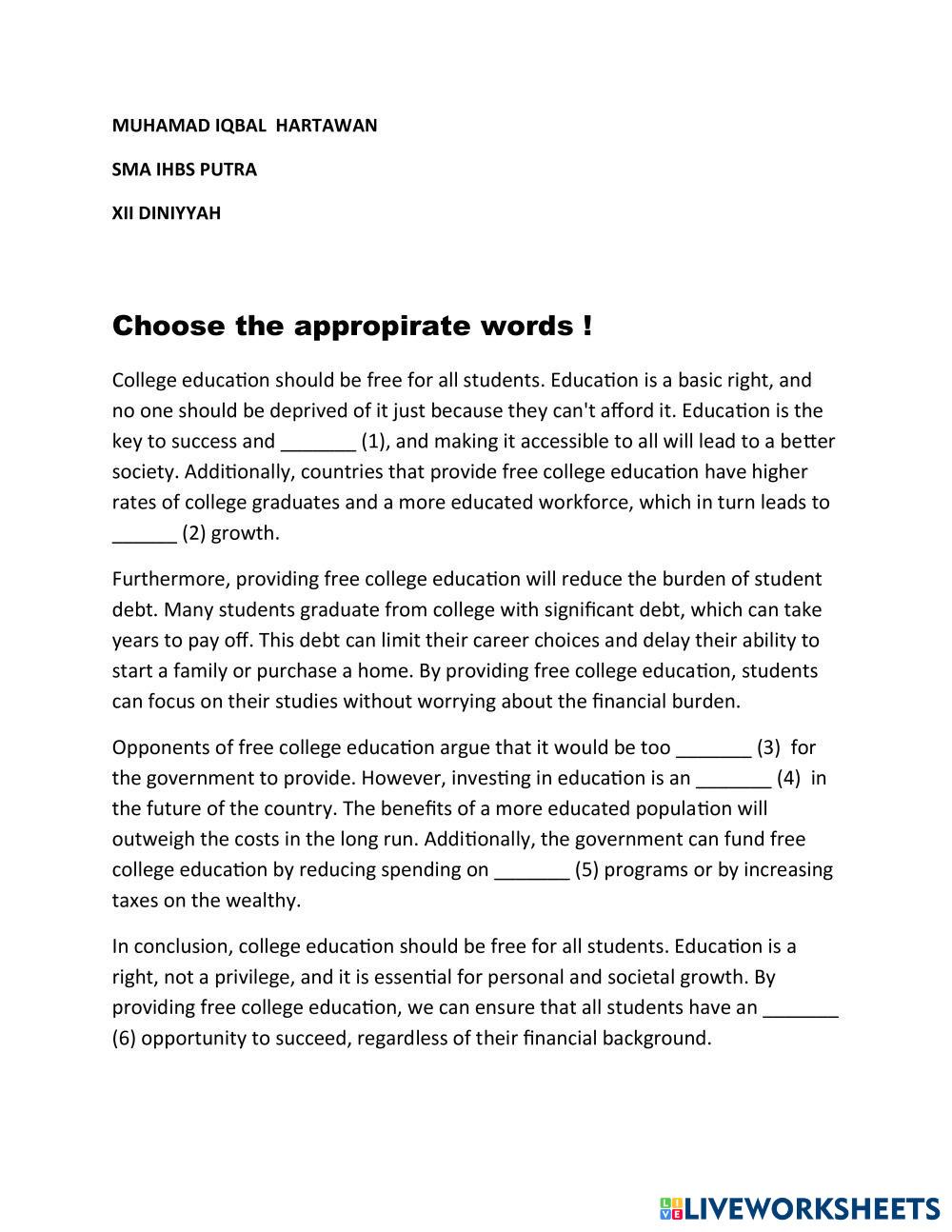 MUHAMAD IQBAL HARTAWAN

SMA IHBS PUTRA

XII DINIYYAH

Choose the appropirate words !

College education should be free for all students. Education is a basic right, and no one should be deprived of it just because they can't afford it. Education is the key to success and _______ (1), and making it accessible to all will lead to a better society. Additionally, countries that provide free college education have higher rates of college graduates and a more educated workforce, which in turn leads to ______ (2) growth.

Furthermore, providing free college education will reduce the burden of student debt. Many students graduate from college with significant debt, which can take years to pay off. This debt can limit their career choices and delay their ability to start a family or purchase a home. By providing free college education, students can focus on their studies without worrying about the financial burden.

Opponents of free college education argue that it would be too _______ (3) for the government to provide. However, investing in education is an _______ (4) in the future of the country. The benefits of a more educated population will outweigh the costs in the long run. Additionally, the government can fund free college education by reducing spending on _______ (5) programs or by increasing taxes on the wealthy.

In conclusion, college education should be free for all students. Education is a right, not a privilege, and it is essential for personal and societal growth. By providing free college education, we can ensure that all students have an _______ (6) opportunity to succeed, regardless of their financial background.

LIVEWORKSHEETS